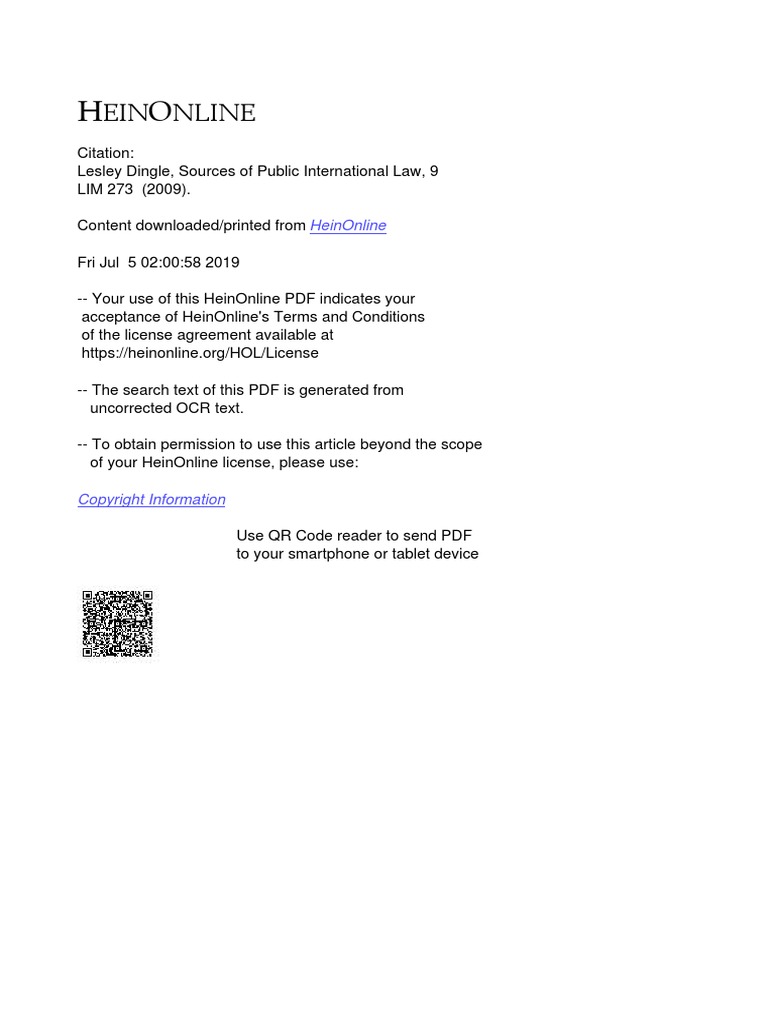 HEINONLINE

Citation:
Lesley Dingle, Sources of Public International Law, 9 LIM 273 (2009).

Content downloaded/printed from HeinOnline

Fri Jul 5 02:00:58 2019

-- Your use of this HeinOnline PDF indicates your acceptance of HeinOnline's Terms and Conditions of the license agreement available at https://heinonline.org/HOL/License

-- The search text of this PDF is generated from uncorrected OCR text.

-- To obtain permission to use this article beyond the scope of your HeinOnline license, please use:

Copyright Information

Use QR Code reader to send PDF to your smartphone or tablet device